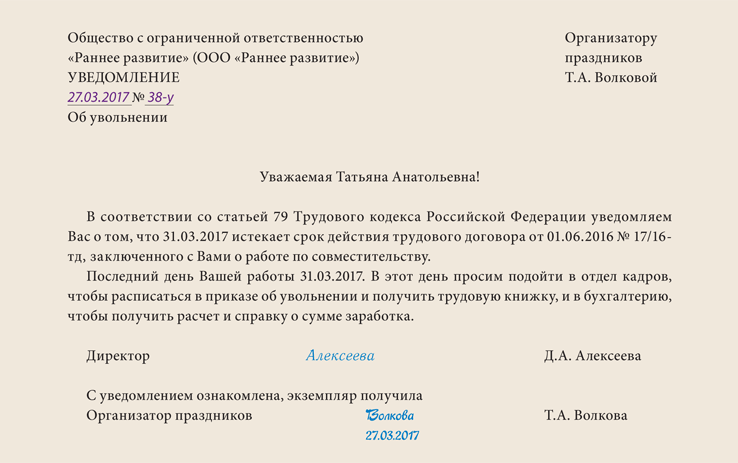 Общество с ограниченной ответственностью «Раннее развитие» (ООО «Раннее развитие»)
УВЕДОМЛЕНИЕ
27.03.2017 № 38-у
Об увольнении

Организатору праздников
Т.А. Волковой

Уважаемая Татьяна Анатольевна!

В соответствии со статьей 79 Трудового кодекса Российской Федерации уведомляем Вас о том, что 31.03.2017 истекает срок действия трудового договора от 01.06.2016 № 17/16-тд, заключенного с Вами о работе по совместительству.

Последний день Вашей работы 31.03.2017. В этот день просим подойти в отдел кадров, чтобы расписаться в приказе об увольнении и получить трудовую книжку, и в бухгалтерию, чтобы получить расчет и справку о сумме заработка.

Директор Алексеева Д.А. Алексеева

С уведомлением ознакомлена, экземпляр получила
Организатор праздников Волкова Т.А. Волкова
27.03.2017